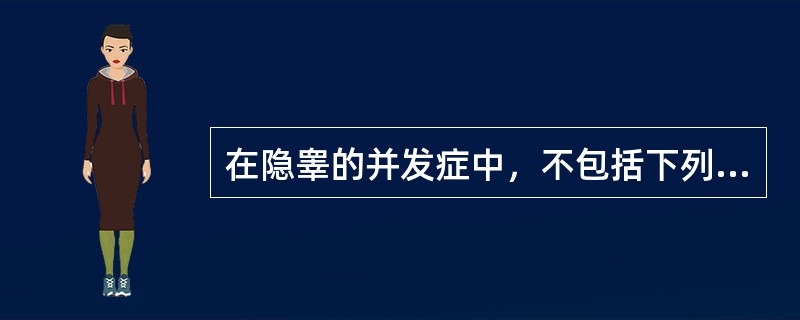 在隐睾的并发症中，不包括下列...